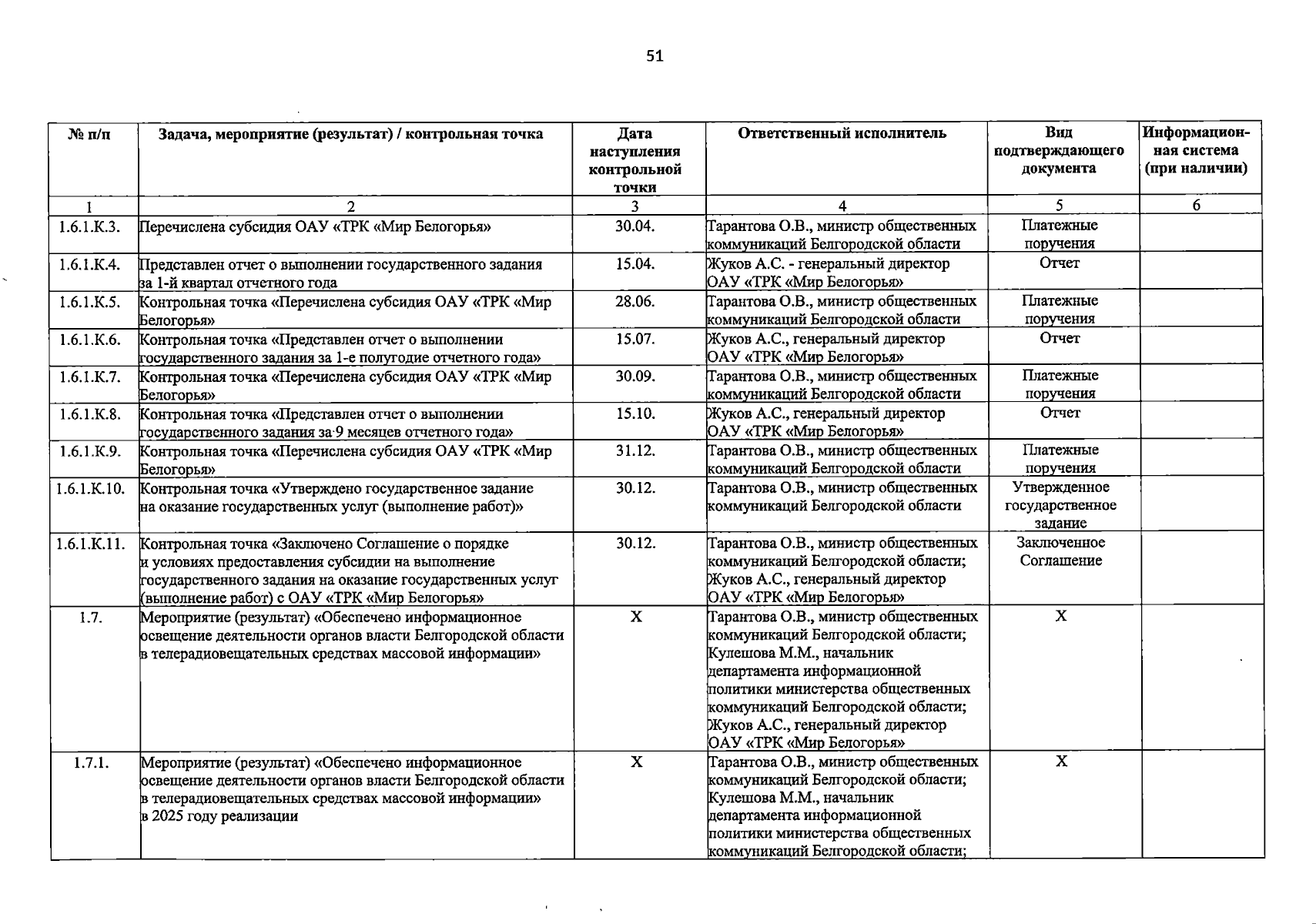 51

| № п/п | Задача, мероприятие (результат) / контрольная точка | Дата наступления контрольной точки | Ответственный исполнитель | Вид подтверждающего документа | Информационная система (при наличии) |
|---|---|---|---|---|---|
| 1 | 2 | 3 | 4 | 5 | 6 |
| 1.6.1.К.3. | Перечислена субсидия ОАУ «ТРК «Мир Белогорья» | 30.04. | Тарантова О.В., министр общественных коммуникаций Белгородской области | Платежные поручения | |
| 1.6.1.К.4. | Представлен отчет о выполнении государственного задания за 1-й квартал отчетного года | 15.04. | Жуков А.С. - генеральный директор ОАУ «ТРК «Мир Белогорья» | Отчет | |
| 1.6.1.К.5. | Контрольная точка «Перечислена субсидия ОАУ «ТРК «Мир Белогорья» | 28.06. | Тарантова О.В., министр общественных коммуникаций Белгородской области | Платежные поручения | |
| 1.6.1.К.6. | Контрольная точка «Представлен отчет о выполнении государственного задания за 1-е полугодие отчетного года» | 15.07. | Жуков А.С., генеральный директор ОАУ «ТРК «Мир Белогорья» | Отчет | |
| 1.6.1.К.7. | Контрольная точка «Перечислена субсидия ОАУ «ТРК «Мир Белогорья» | 30.09. | Тарантова О.В., министр общественных коммуникаций Белгородской области | Платежные поручения | |
| 1.6.1.К.8. | Контрольная точка «Представлен отчет о выполнении государственного задания за 9 месяцев отчетного года» | 15.10. | Жуков А.С., генеральный директор ОАУ «ТРК «Мир Белогорья» | Отчет | |
| 1.6.1.К.9. | Контрольная точка «Перечислена субсидия ОАУ «ТРК «Мир Белогорья» | 31.12. | Тарантова О.В., министр общественных коммуникаций Белгородской области | Платежные поручения | |
| 1.6.1.К.10. | Контрольная точка «Утверждено государственное задание на оказание государственных услуг (выполнение работ)» | 30.12. | Тарантова О.В., министр общественных коммуникаций Белгородской области | Утвержденное государственное задание | |
| 1.6.1.К.11. | Контрольная точка «Заключено Соглашение о порядке и условиях предоставления субсидии на выполнение государственного задания на оказание государственных услуг (выполнение работ) с ОАУ «ТРК «Мир Белогорья» | 30.12. | Тарантова О.В., министр общественных коммуникаций Белгородской области; Жуков А.С., генеральный директор ОАУ «ТРК «Мир Белогорья» | Заключенное Соглашение | |
| 1.7. | Мероприятие (результат) «Обеспечено информационное освещение деятельности органов власти Белгородской области в телерадиовещательных средствах массовой информации» | X | Тарантова О.В., министр общественных коммуникаций Белгородской области; Кулешова М.М., начальник департамента информационной политики министерства общественных коммуникаций Белгородской области; Жуков А.С., генеральный директор ОАУ «ТРК «Мир Белогорья» | X | |
| 1.7.1. | Мероприятие (результат) «Обеспечено информационное освещение деятельности органов власти Белгородской области в телерадиовещательных средствах массовой информации» в 2025 году реализации | X | Тарантова О.В., министр общественных коммуникаций Белгородской области; Кулешова М.М., начальник департамента информационной политики министерства общественных коммуникаций Белгородской области; | X | |